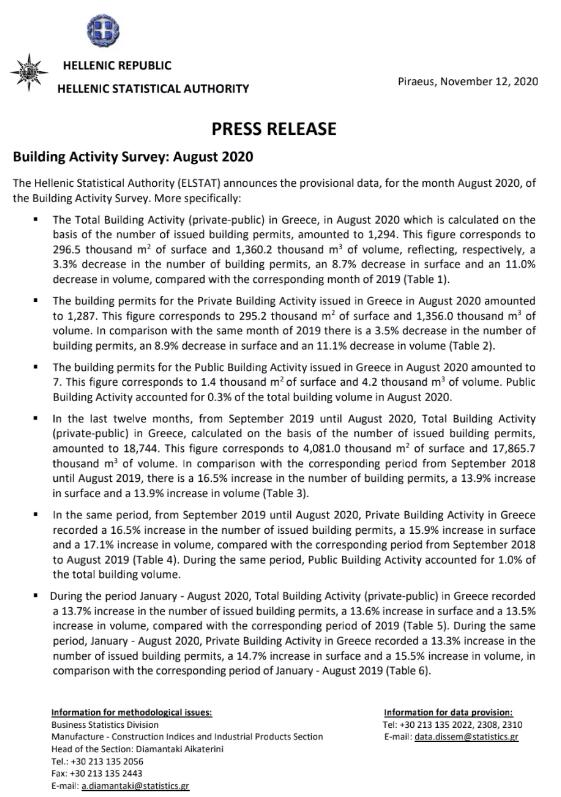 HELLENIC REPUBLIC
HELLENIC STATISTICAL AUTHORITY

Piraeus, November 12, 2020

PRESS RELEASE

Building Activity Survey: August 2020

The Hellenic Statistical Authority (ELSTAT) announces the provisional data, for the month August 2020, of the Building Activity Survey. More specifically:

▪ The Total Building Activity (private-public) in Greece, in August 2020 which is calculated on the basis of the number of issued building permits, amounted to 1,294. This figure corresponds to 296.5 thousand $m^2$ of surface and 1,360.2 thousand $m^3$ of volume, reflecting, respectively, a 3.3% decrease in the number of building permits, an 8.7% decrease in surface and an 11.0% decrease in volume, compared with the corresponding month of 2019 (Table 1).

▪ The building permits for the Private Building Activity issued in Greece in August 2020 amounted to 1,287. This figure corresponds to 295.2 thousand $m^2$ of surface and 1,356.0 thousand $m^3$ of volume. In comparison with the same month of 2019 there is a 3.5% decrease in the number of building permits, an 8.9% decrease in surface and an 11.1% decrease in volume (Table 2).

▪ The building permits for the Public Building Activity issued in Greece in August 2020 amounted to 7. This figure corresponds to 1.4 thousand $m^2$ of surface and 4.2 thousand $m^3$ of volume. Public Building Activity accounted for 0.3% of the total building volume in August 2020.

▪ In the last twelve months, from September 2019 until August 2020, Total Building Activity (private-public) in Greece, calculated on the basis of the number of issued building permits, amounted to 18,744. This figure corresponds to 4,081.0 thousand $m^2$ of surface and 17,865.7 thousand $m^3$ of volume. In comparison with the corresponding period from September 2018 until August 2019, there is a 16.5% increase in the number of building permits, a 13.9% increase in surface and a 13.9% increase in volume (Table 3).

▪ In the same period, from September 2019 until August 2020, Private Building Activity in Greece recorded a 16.5% increase in the number of issued building permits, a 15.9% increase in surface and a 17.1% increase in volume, compared with the corresponding period from September 2018 to August 2019 (Table 4). During the same period, Public Building Activity accounted for 1.0% of the total building volume.

▪ During the period January - August 2020, Total Building Activity (private-public) in Greece recorded a 13.7% increase in the number of issued building permits, a 13.6% increase in surface and a 13.5% increase in volume, compared with the corresponding period of 2019 (Table 5). During the same period, January - August 2020, Private Building Activity in Greece recorded a 13.3% increase in the number of issued building permits, a 14.7% increase in surface and a 15.5% increase in volume, in comparison with the corresponding period of January - August 2019 (Table 6).

Information for methodological issues:
Business Statistics Division
Manufacture - Construction Indices and Industrial Products Section
Head of the Section: Diamantaki Aikaterini
Tel.: +30 213 135 2056
Fax: +30 213 135 2443
E-mail: a.diamantaki@statistics.gr

Information for data provision:
Tel: +30 213 135 2022, 2308, 2310
E-mail: data.dissem@statistics.gr